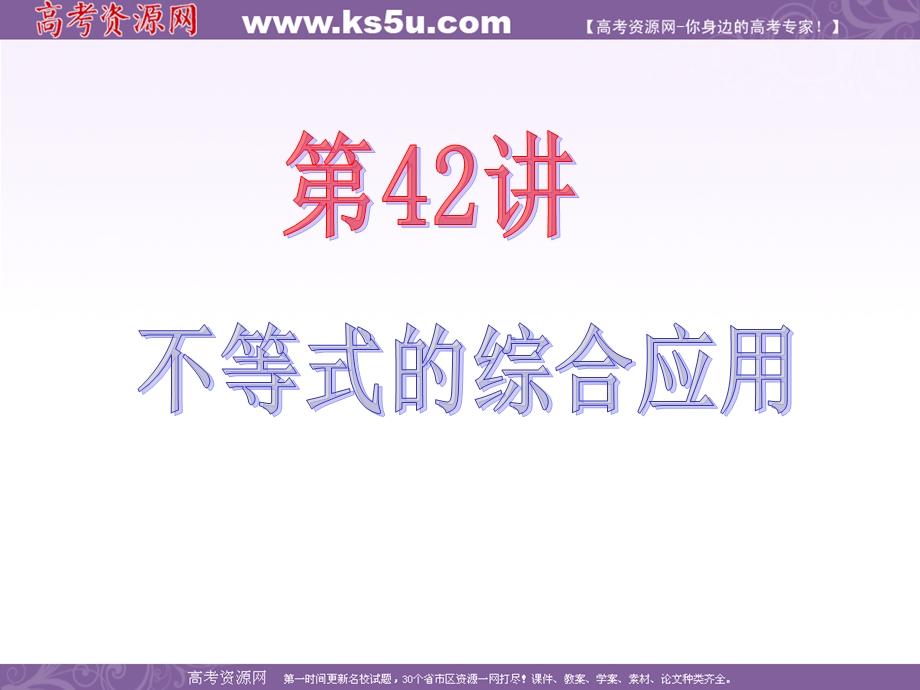 高考资源网 www.ks5u.com 【高考资源网-你身边的高考专家！】

第42讲

不等式的综合应用

高考资源网 第一时间更新名校试题，30个省市区资源一网打尽！课件、教案、学案、素材、论文种类齐全。